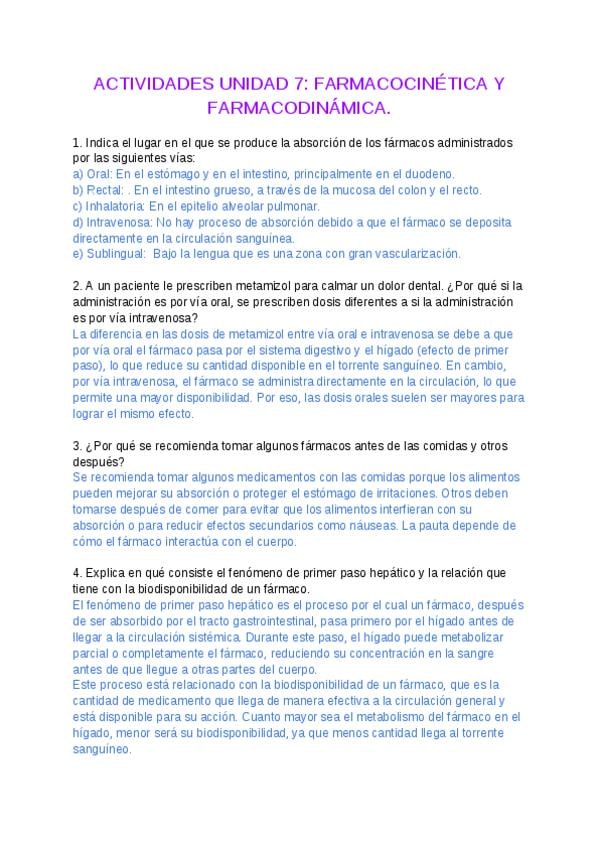 ACTIVIDADES UNIDAD 7: FARMACOCINÉTICA Y FARMACODINÁMICA.

1. Indica el lugar en el que se produce la absorción de los fármacos administrados por las siguientes vías:
a) Oral: En el estómago y en el intestino, principalmente en el duodeno.
b) Rectal: . En el intestino grueso, a través de la mucosa del colon y el recto.
c) Inhalatoria: En el epitelio alveolar pulmonar.
d) Intravenosa: No hay proceso de absorción debido a que el fármaco se deposita directamente en la circulación sanguínea.
e) Sublingual: Bajo la lengua que es una zona con gran vascularización.

2. A un paciente le prescriben metamizol para calmar un dolor dental. ¿Por qué si la administración es por vía oral, se prescriben dosis diferentes a si la administración es por vía intravenosa?
La diferencia en las dosis de metamizol entre vía oral e intravenosa se debe a que por vía oral el fármaco pasa por el sistema digestivo y el hígado (efecto de primer paso), lo que reduce su cantidad disponible en el torrente sanguíneo. En cambio, por vía intravenosa, el fármaco se administra directamente en la circulación, lo que permite una mayor disponibilidad. Por eso, las dosis orales suelen ser mayores para lograr el mismo efecto.

3. ¿Por qué se recomienda tomar algunos fármacos antes de las comidas y otros después?
Se recomienda tomar algunos medicamentos con las comidas porque los alimentos pueden mejorar su absorción o proteger el estómago de irritaciones. Otros deben tomarse después de comer para evitar que los alimentos interfieran con su absorción o para reducir efectos secundarios como náuseas. La pauta depende de cómo el fármaco interactúa con el cuerpo.

4. Explica en qué consiste el fenómeno de primer paso hepático y la relación que tiene con la biodisponibilidad de un fármaco.
El fenómeno de primer paso hepático es el proceso por el cual un fármaco, después de ser absorbido por el tracto gastrointestinal, pasa primero por el hígado antes de llegar a la circulación sistémica. Durante este paso, el hígado puede metabolizar parcial o completamente el fármaco, reduciendo su concentración en la sangre antes de que llegue a otras partes del cuerpo.
Este proceso está relacionado con la biodisponibilidad de un fármaco, que es la cantidad de medicamento que llega de manera efectiva a la circulación general y está disponible para su acción. Cuanto mayor sea el metabolismo del fármaco en el hígado, menor será su biodisponibilidad, ya que menos cantidad llega al torrente sanguíneo.